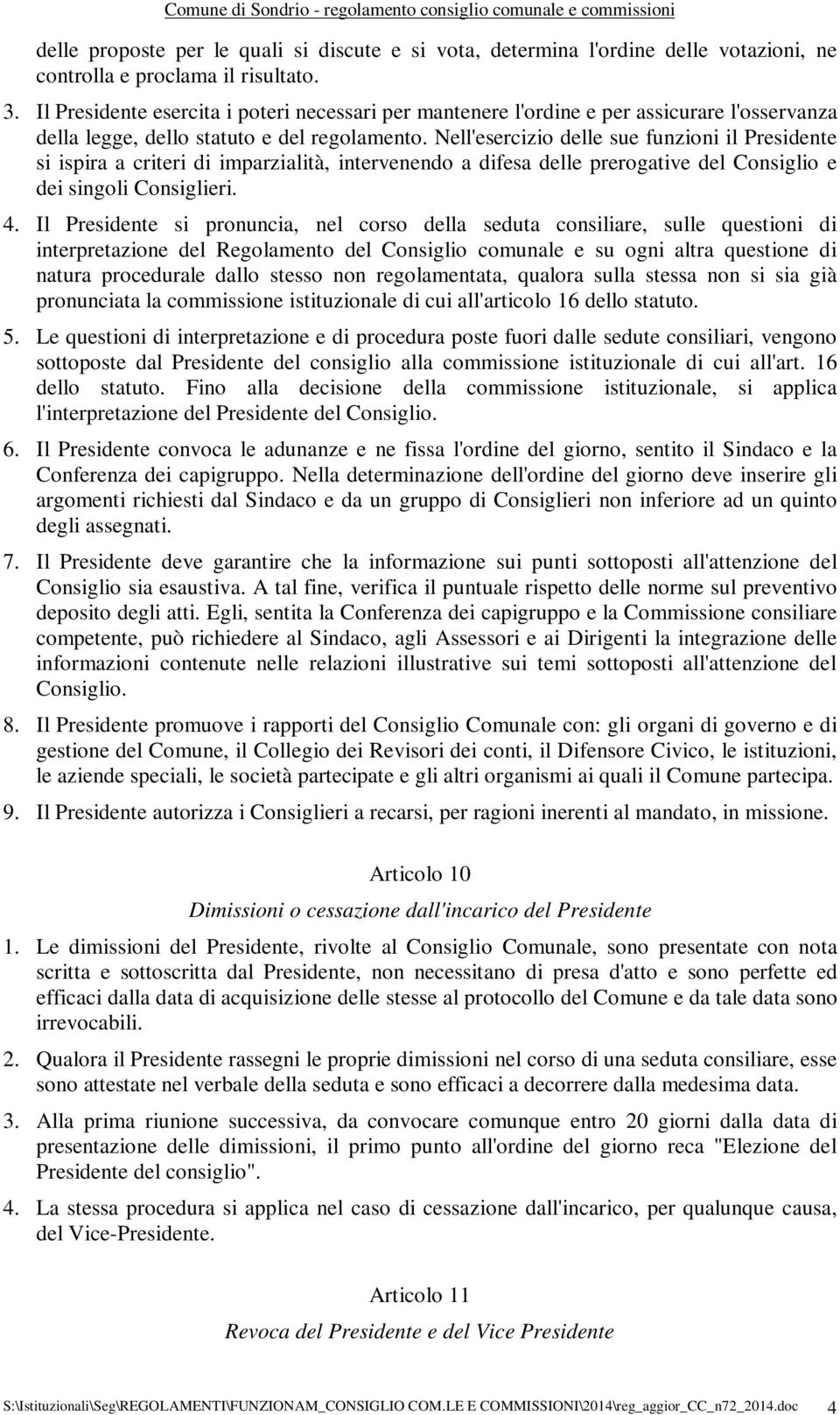 Comune di Sondrio - regolamento consiglio comunale e commissioni

delle proposte per le quali si discute e si vota, determina l'ordine delle votazioni, ne controlla e proclama il risultato.

3. Il Presidente esercita i poteri necessari per mantenere l'ordine e per assicurare l'osservanza della legge, dello statuto e del regolamento. Nell'esercizio delle sue funzioni il Presidente si ispira a criteri di imparzialità, intervenendo a difesa delle prerogative del Consiglio e dei singoli Consiglieri.

4. Il Presidente si pronuncia, nel corso della seduta consiliare, sulle questioni di interpretazione del Regolamento del Consiglio comunale e su ogni altra questione di natura procedurale dallo stesso non regolamentata, qualora sulla stessa non si sia già pronunciata la commissione istituzionale di cui all'articolo 16 dello statuto.

5. Le questioni di interpretazione e di procedura poste fuori dalle sedute consiliari, vengono sottoposte dal Presidente del consiglio alla commissione istituzionale di cui all'art. 16 dello statuto. Fino alla decisione della commissione istituzionale, si applica l'interpretazione del Presidente del Consiglio.

6. Il Presidente convoca le adunanze e ne fissa l'ordine del giorno, sentito il Sindaco e la Conferenza dei capigruppo. Nella determinazione dell'ordine del giorno deve inserire gli argomenti richiesti dal Sindaco e da un gruppo di Consiglieri non inferiore ad un quinto degli assegnati.

7. Il Presidente deve garantire che la informazione sui punti sottoposti all'attenzione del Consiglio sia esaustiva. A tal fine, verifica il puntuale rispetto delle norme sul preventivo deposito degli atti. Egli, sentita la Conferenza dei capigruppo e la Commissione consiliare competente, può richiedere al Sindaco, agli Assessori e ai Dirigenti la integrazione delle informazioni contenute nelle relazioni illustrative sui temi sottoposti all'attenzione del Consiglio.

8. Il Presidente promuove i rapporti del Consiglio Comunale con: gli organi di governo e di gestione del Comune, il Collegio dei Revisori dei conti, il Difensore Civico, le istituzioni, le aziende speciali, le società partecipate e gli altri organismi ai quali il Comune partecipa.

9. Il Presidente autorizza i Consiglieri a recarsi, per ragioni inerenti al mandato, in missione.

Articolo 10

Dimissioni o cessazione dall'incarico del Presidente

1. Le dimissioni del Presidente, rivolte al Consiglio Comunale, sono presentate con nota scritta e sottoscritta dal Presidente, non necessitano di presa d'atto e sono perfette ed efficaci dalla data di acquisizione delle stesse al protocollo del Comune e da tale data sono irrevocabili.

2. Qualora il Presidente rassegni le proprie dimissioni nel corso di una seduta consiliare, esse sono attestate nel verbale della seduta e sono efficaci a decorrere dalla medesima data.

3. Alla prima riunione successiva, da convocare comunque entro 20 giorni dalla data di presentazione delle dimissioni, il primo punto all'ordine del giorno reca "Elezione del Presidente del consiglio".

4. La stessa procedura si applica nel caso di cessazione dall'incarico, per qualunque causa, del Vice-Presidente.

Articolo 11

Revoca del Presidente e del Vice Presidente

S:\Istituzionali\Seg\REGOLAMENTI\FUNZIONAM_CONSIGLIO COM.LE E COMMISSIONI\2014\reg_aggior_CC_n72_2014.doc 4